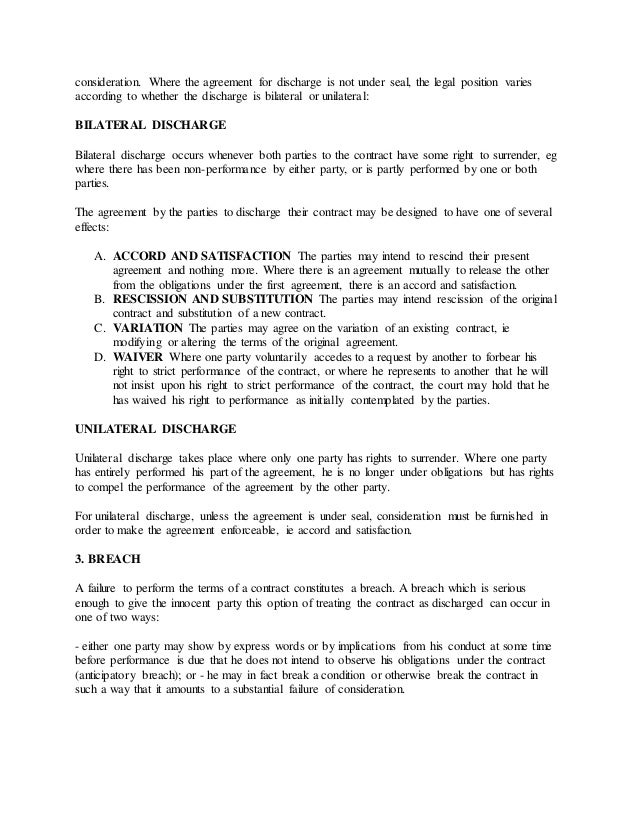 consideration. Where the agreement for discharge is not under seal, the legal position varies according to whether the discharge is bilateral or unilateral:

BILATERAL DISCHARGE

Bilateral discharge occurs whenever both parties to the contract have some right to surrender, eg where there has been non-performance by either party, or is partly performed by one or both parties.

The agreement by the parties to discharge their contract may be designed to have one of several effects:

A. ACCORD AND SATISFACTION The parties may intend to rescind their present agreement and nothing more. Where there is an agreement mutually to release the other from the obligations under the first agreement, there is an accord and satisfaction.
B. RESCISSION AND SUBSTITUTION The parties may intend rescission of the original contract and substitution of a new contract.
C. VARIATION The parties may agree on the variation of an existing contract, ie modifying or altering the terms of the original agreement.
D. WAIVER Where one party voluntarily accedes to a request by another to forbear his right to strict performance of the contract, or where he represents to another that he will not insist upon his right to strict performance of the contract, the court may hold that he has waived his right to performance as initially contemplated by the parties.

UNILATERAL DISCHARGE

Unilateral discharge takes place where only one party has rights to surrender. Where one party has entirely performed his part of the agreement, he is no longer under obligations but has rights to compel the performance of the agreement by the other party.

For unilateral discharge, unless the agreement is under seal, consideration must be furnished in order to make the agreement enforceable, ie accord and satisfaction.

3. BREACH

A failure to perform the terms of a contract constitutes a breach. A breach which is serious enough to give the innocent party this option of treating the contract as discharged can occur in one of two ways:

- either one party may show by express words or by implications from his conduct at some time before performance is due that he does not intend to observe his obligations under the contract (anticipatory breach); or - he may in fact break a condition or otherwise break the contract in such a way that it amounts to a substantial failure of consideration.